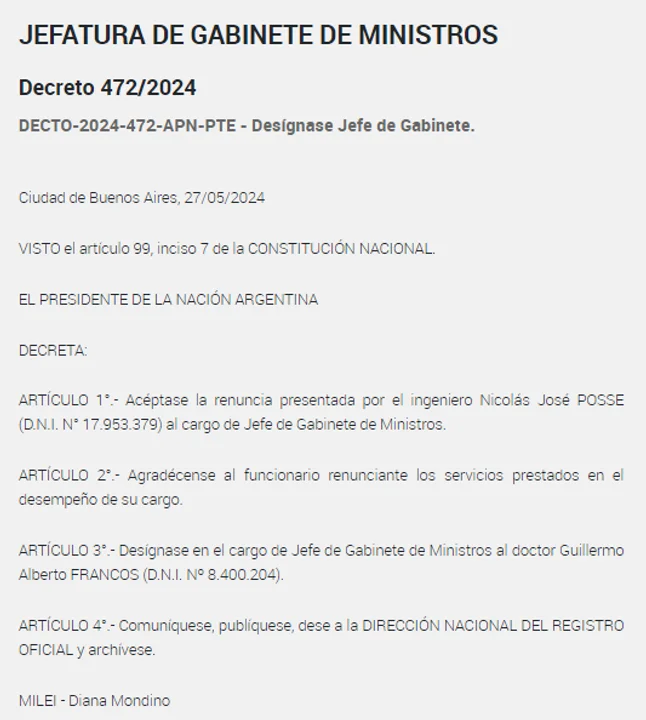 JEFATURA DE GABINETE DE MINISTROS

Decreto 472/2024

DECTO-2024-472-APN-PTE - Desígnase Jefe de Gabinete.

Ciudad de Buenos Aires, 27/05/2024

VISTO el artículo 99, inciso 7 de la CONSTITUCIÓN NACIONAL.

EL PRESIDENTE DE LA NACIÓN ARGENTINA

DECRETA:

ARTÍCULO 1°.- Acéptase la renuncia presentada por el ingeniero Nicolás José POSSE (D.N.I. N° 17.953.379) al cargo de Jefe de Gabinete de Ministros.

ARTÍCULO 2°.- Agradécense al funcionario renunciante los servicios prestados en el desempeño de su cargo.

ARTÍCULO 3°.- Desígnase en el cargo de Jefe de Gabinete de Ministros al doctor Guillermo Alberto FRANCOS (D.N.I. Nº 8.400.204).

ARTÍCULO 4°.- Comuníquese, publíquese, dese a la DIRECCIÓN NACIONAL DEL REGISTRO OFICIAL y archívese.

MILEI - Diana Mondino